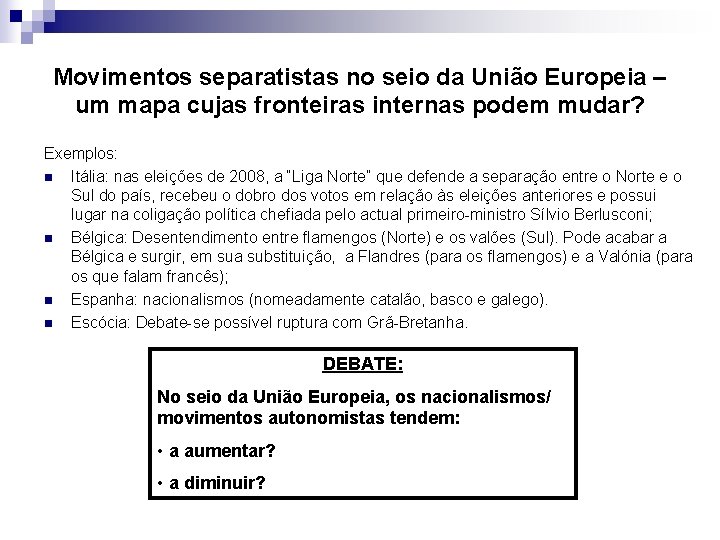 Movimentos separatistas no seio da União Europeia – um mapa cujas fronteiras internas podem mudar?

Exemplos:

- Itália: nas eleições de 2008, a "Liga Norte" que defende a separação entre o Norte e o Sul do país, recebeu o dobro dos votos em relação às eleições anteriores e possui lugar na coligação política chefiada pelo actual primeiro-ministro Sílvio Berlusconi;
- Bélgica: Desentendimento entre flamengos (Norte) e os valões (Sul). Pode acabar a Bélgica e surgir, em sua substituição, a Flandres (para os flamengos) e a Valónia (para os que falam francês);
- Espanha: nacionalismos (nomeadamente catalão, basco e galego).
- Escócia: Debate-se possível ruptura com Grã-Bretanha.

DEBATE:

No seio da União Europeia, os nacionalismos/ movimentos autonomistas tendem:

• a aumentar?

• a diminuir?